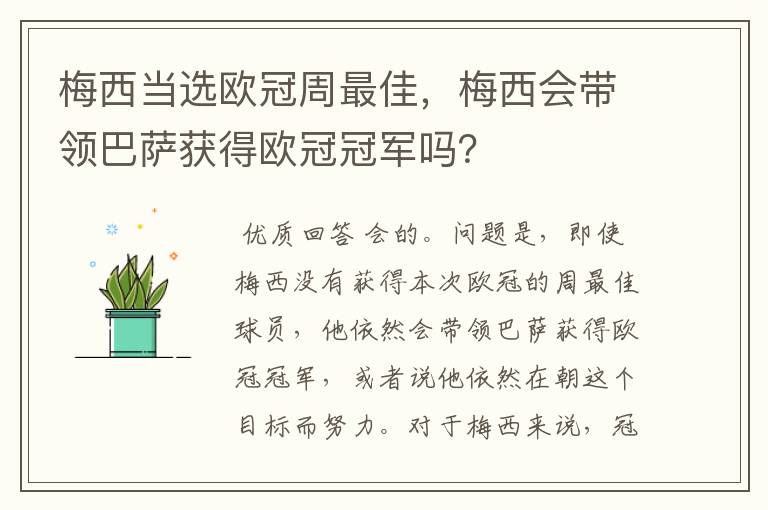 梅西当选欧冠周最佳，梅西会带领巴萨获得欧冠冠军吗？

优质回答 会的。问题是，即使梅西没有获得本次欧冠的周最佳球员，他依然会带领巴萨获得欧冠冠军，或者说他依然在朝这个目标而努力。对于梅西来说，冠